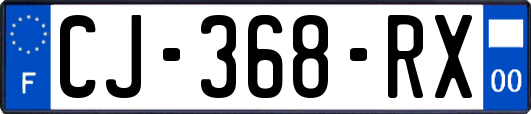 F
CJ-368-RX
00